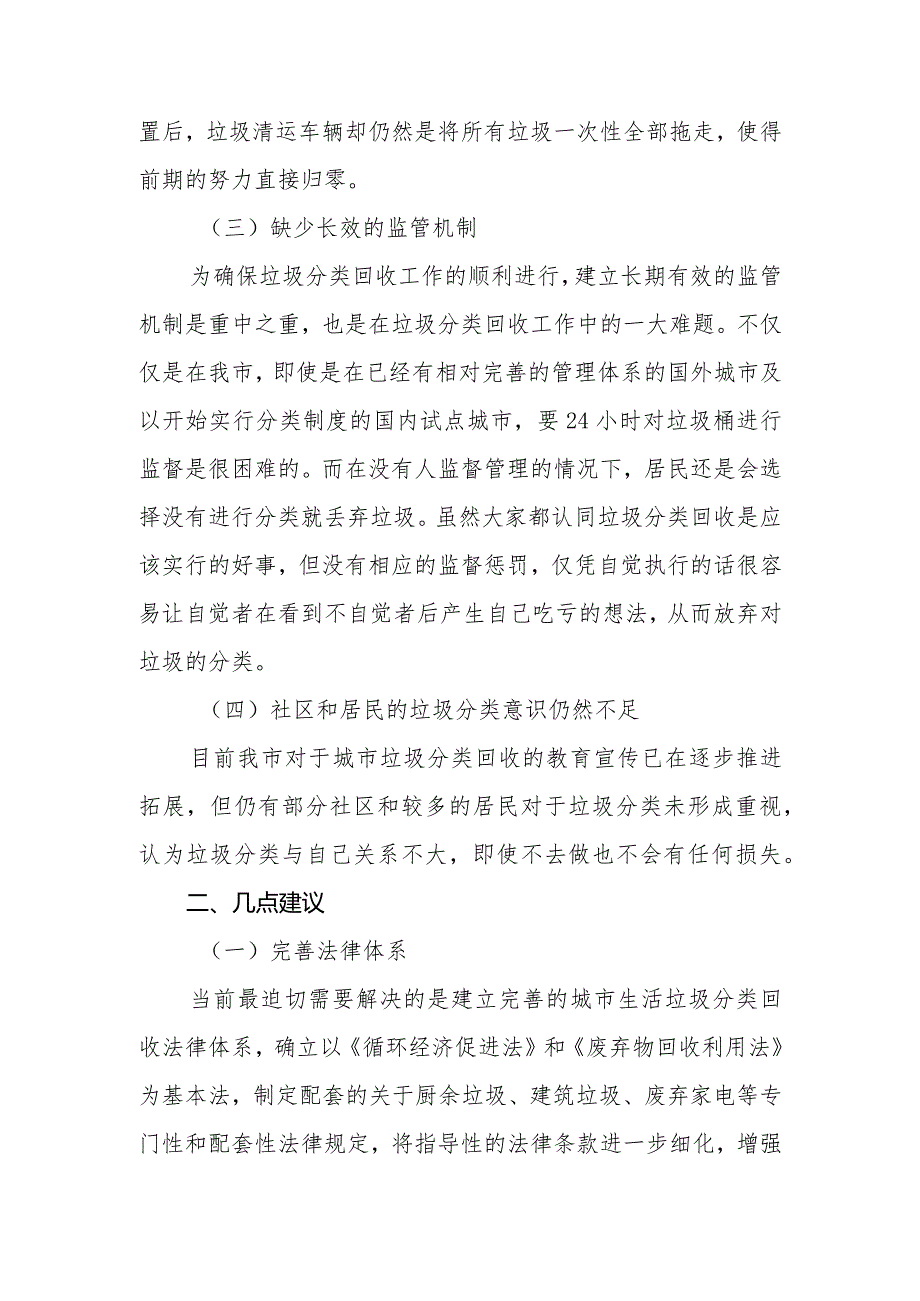 置后，垃圾清运车辆却仍然是将所有垃圾一次性全部拖走，使得前期的努力直接归零。

（三）缺少长效的监管机制

为确保垃圾分类回收工作的顺利进行，建立长期有效的监管机制是重中之重，也是在垃圾分类回收工作中的一大难题。不仅仅是在我市，即使是在已经有相对完善的管理体系的国外城市及以开始实行分类制度的国内试点城市，要24小时对垃圾桶进行监督是很困难的。而在没有人监督管理的情况下，居民还是会选择没有进行分类就丢弃垃圾。虽然大家都认同垃圾分类回收是应该实行的好事，但没有相应的监督惩罚，仅凭自觉执行的话很容易让自觉者在看到不自觉者后产生自己吃亏的想法，从而放弃对垃圾的分类。

（四）社区和居民的垃圾分类意识仍然不足

目前我市对于城市垃圾分类回收的教育宣传已在逐步推进拓展，但仍有部分社区和较多的居民对于垃圾分类未形成重视，认为垃圾分类与自己关系不大，即使不去做也不会有任何损失。

二、几点建议

（一）完善法律体系

当前最迫切需要解决的是建立完善的城市生活垃圾分类回收法律体系，确立以《循环经济促进法》和《废弃物回收利用法》为基本法，制定配套的关于厨余垃圾、建筑垃圾、废弃家电等专门性和配套性法律规定，将指导性的法律条款进一步细化，增强